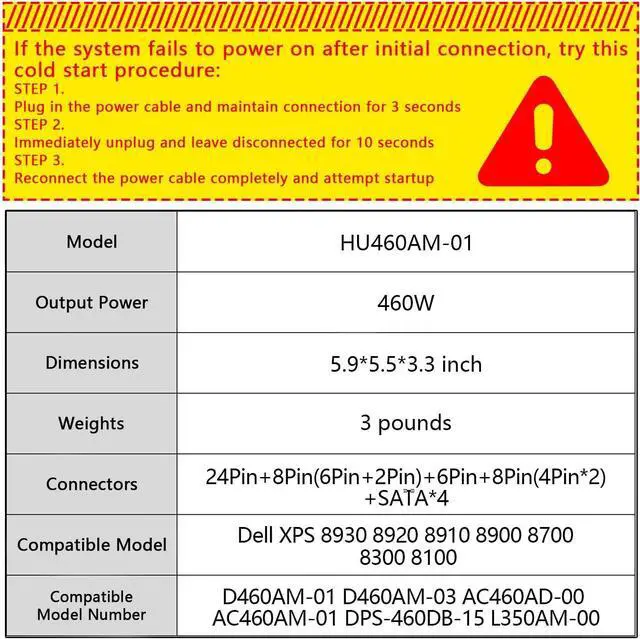 If the system fails to power on after initial connection, try this cold start procedure:
STEP 1.
Plug in the power cable and maintain connection for 3 seconds
STEP 2.
Immediately unplug and leave disconnected for 10 seconds
STEP 3.
Reconnect the power cable completely and attempt startup

| Model | HU460AM-01 |
|---|---|
| Output Power | 460W |
| Dimensions | 5.9*5.5*3.3 inch |
| Weights | 3 pounds |
| Connectors | 24Pin+8Pin(6Pin+2Pin)+6Pin+8Pin(4Pin*2) +SATA*4 |
| Compatible Model | Dell XPS 8930 8920 8910 8900 8700 8300 8100 |
| Compatible Model Number | D460AM-01 D460AM-03 AC460AD-00 AC460AM-01 DPS-460DB-15 L350AM-00 |